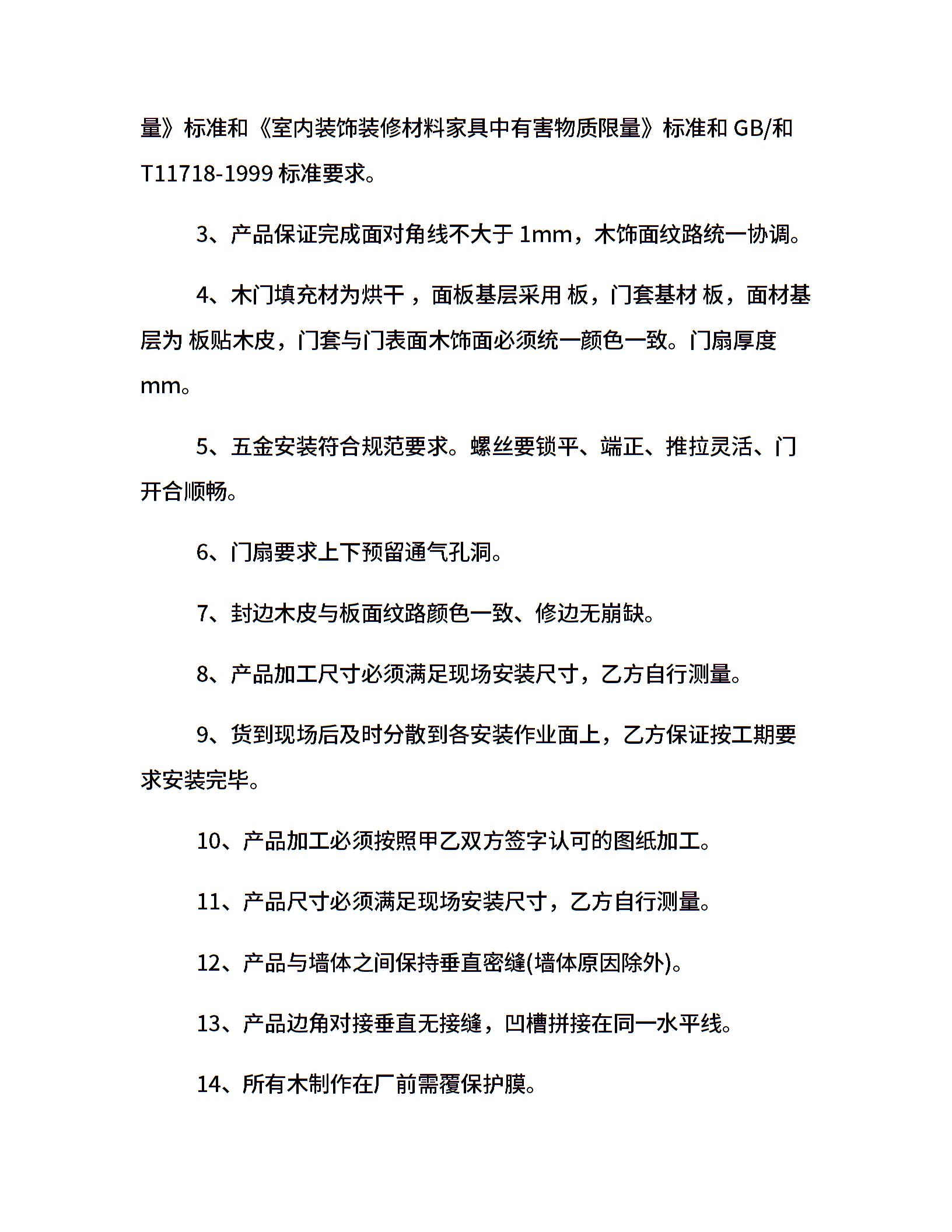 量》标准和《室内装饰装修材料家具中有害物质限量》标准和 GB/和 T11718-1999 标准要求。

3、产品保证完成面对角线不大于 1mm，木饰面纹路统一协调。

4、木门填充材为烘干 ，面板基层采用 板，门套基材 板，面材基层为 板贴木皮，门套与门表面木饰面必须统一颜色一致。门扇厚度 mm。

5、五金安装符合规范要求。螺丝要锁平、端正、推拉灵活、门开合顺畅。

6、门扇要求上下预留通气孔洞。

7、封边木皮与板面纹路颜色一致、修边无崩缺。

8、产品加工尺寸必须满足现场安装尺寸，乙方自行测量。

9、货到现场后及时分散到各安装作业面上，乙方保证按工期要求安装完毕。

10、产品加工必须按照甲乙双方签字认可的图纸加工。

11、产品尺寸必须满足现场安装尺寸，乙方自行测量。

12、产品与墙体之间保持垂直密缝(墙体原因除外)。

13、产品边角对接垂直无接缝，凹槽拼接在同一水平线。

14、所有木制作在厂前需覆保护膜。